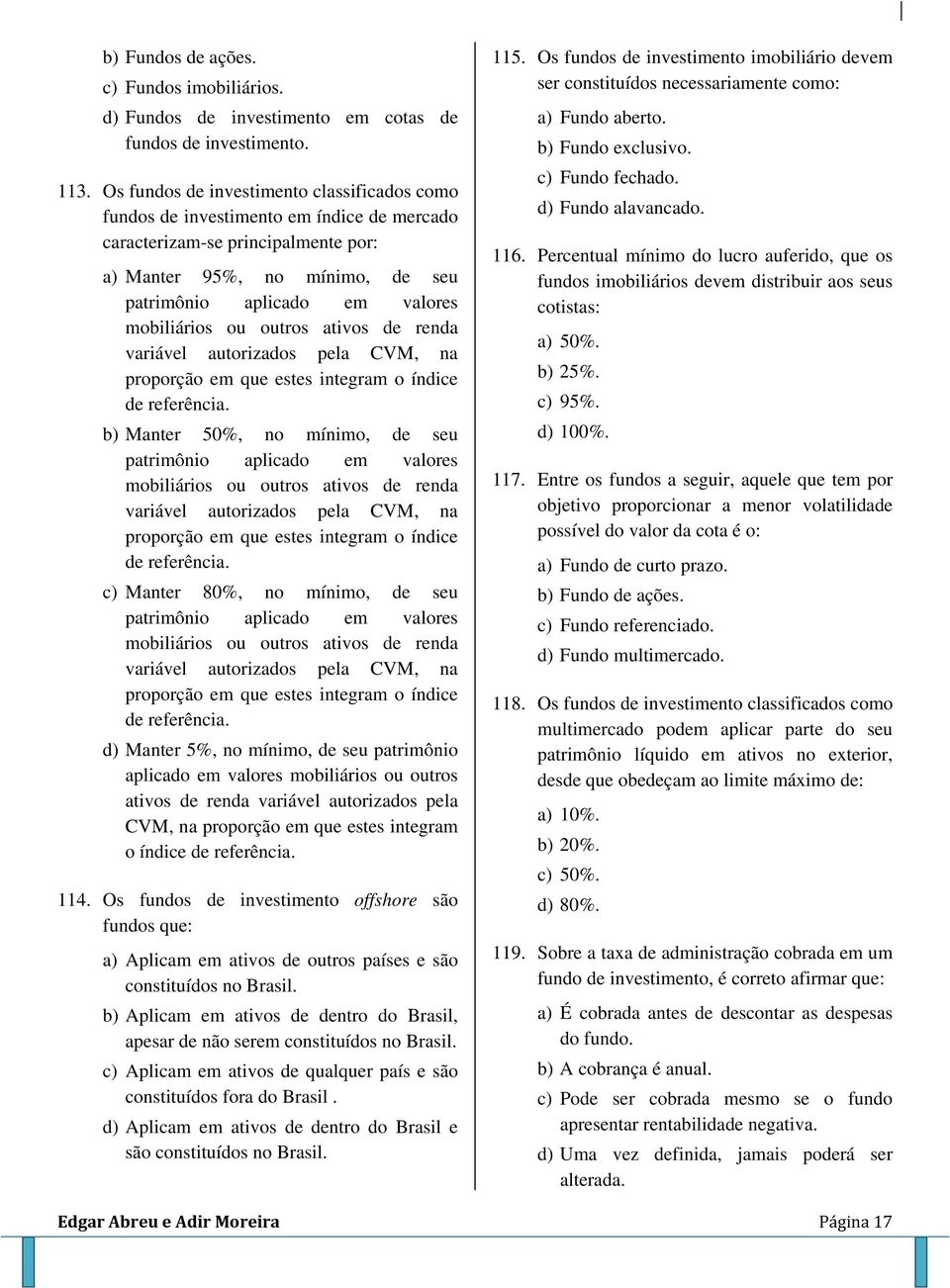 b) Fundos de ações.
c) Fundos imobiliários.
d) Fundos de investimento em cotas de fundos de investimento.

113. Os fundos de investimento classificados como fundos de investimento em índice de mercado caracterizam-se principalmente por:

a) Manter 95%, no mínimo, de seu patrimônio aplicado em valores mobiliários ou outros ativos de renda variável autorizados pela CVM, na proporção em que estes integram o índice de referência.
b) Manter 50%, no mínimo, de seu patrimônio aplicado em valores mobiliários ou outros ativos de renda variável autorizados pela CVM, na proporção em que estes integram o índice de referência.
c) Manter 80%, no mínimo, de seu patrimônio aplicado em valores mobiliários ou outros ativos de renda variável autorizados pela CVM, na proporção em que estes integram o índice de referência.
d) Manter 5%, no mínimo, de seu patrimônio aplicado em valores mobiliários ou outros ativos de renda variável autorizados pela CVM, na proporção em que estes integram o índice de referência.

114. Os fundos de investimento offshore são fundos que:

a) Aplicam em ativos de outros países e são constituídos no Brasil.
b) Aplicam em ativos de dentro do Brasil, apesar de não serem constituídos no Brasil.
c) Aplicam em ativos de qualquer país e são constituídos fora do Brasil .
d) Aplicam em ativos de dentro do Brasil e são constituídos no Brasil.

115. Os fundos de investimento imobiliário devem ser constituídos necessariamente como:

a) Fundo aberto.
b) Fundo exclusivo.
c) Fundo fechado.
d) Fundo alavancado.

116. Percentual mínimo do lucro auferido, que os fundos imobiliários devem distribuir aos seus cotistas:

a) 50%.
b) 25%.
c) 95%.
d) 100%.

117. Entre os fundos a seguir, aquele que tem por objetivo proporcionar a menor volatilidade possível do valor da cota é o:

a) Fundo de curto prazo.
b) Fundo de ações.
c) Fundo referenciado.
d) Fundo multimercado.

118. Os fundos de investimento classificados como multimercado podem aplicar parte do seu patrimônio líquido em ativos no exterior, desde que obedeçam ao limite máximo de:

a) 10%.
b) 20%.
c) 50%.
d) 80%.

119. Sobre a taxa de administração cobrada em um fundo de investimento, é correto afirmar que:

a) É cobrada antes de descontar as despesas do fundo.
b) A cobrança é anual.
c) Pode ser cobrada mesmo se o fundo apresentar rentabilidade negativa.
d) Uma vez definida, jamais poderá ser alterada.

Edgar Abreu e Adir Moreira
Página 17